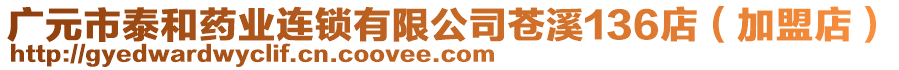 广元市泰和药业连锁有限公司苍溪136店（加盟店）
http://gyedwardwyclif.cn.coovee.com